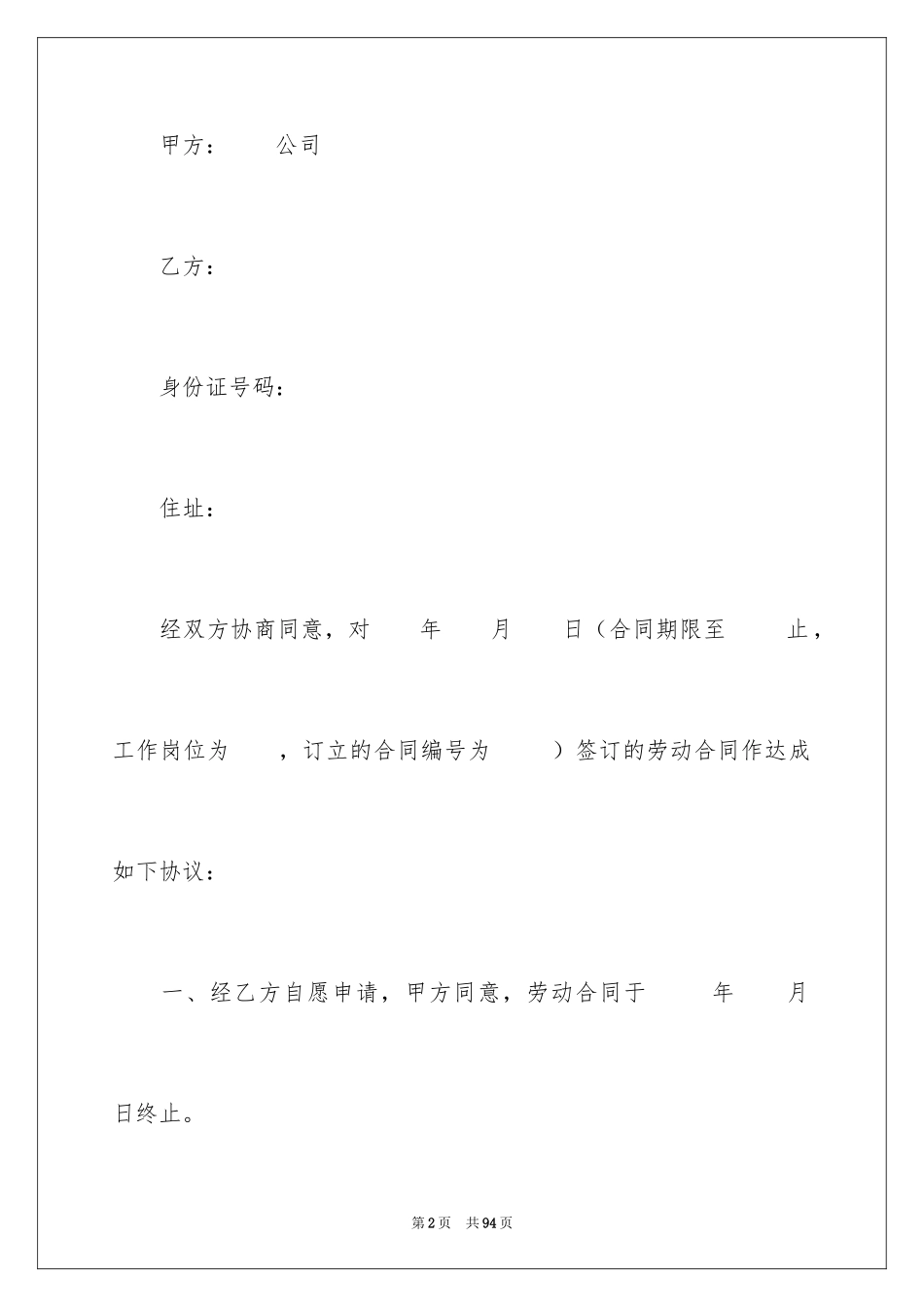 甲方：　　公司

乙方：

身份证号码：

住址：

经双方协商同意，对　　年　　月　　日（合同期限至　　止，工作岗位为　　，订立的合同编号为　　）签订的劳动合同作达成如下协议：

一、经乙方自愿申请，甲方同意，劳动合同于　　年　　月　　日终止。

第2页　共94页